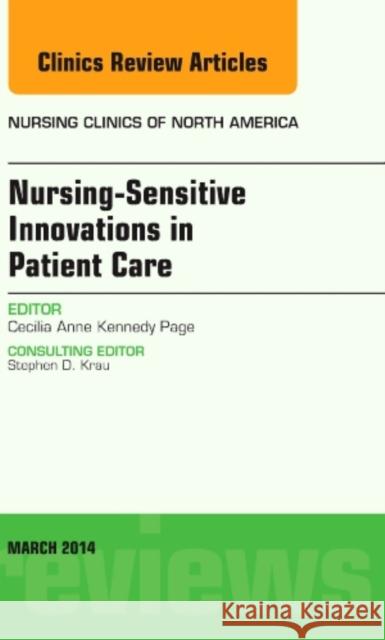 Clinics Review Articles

NURSING CLINICS OF NORTH AMERICA

Nursing-Sensitive Innovations in Patient Care

EDITOR
Cecilia Anne Kennedy Page

CONSULTING EDITOR
Stephen D. Krau

MARCH 2014

reviews